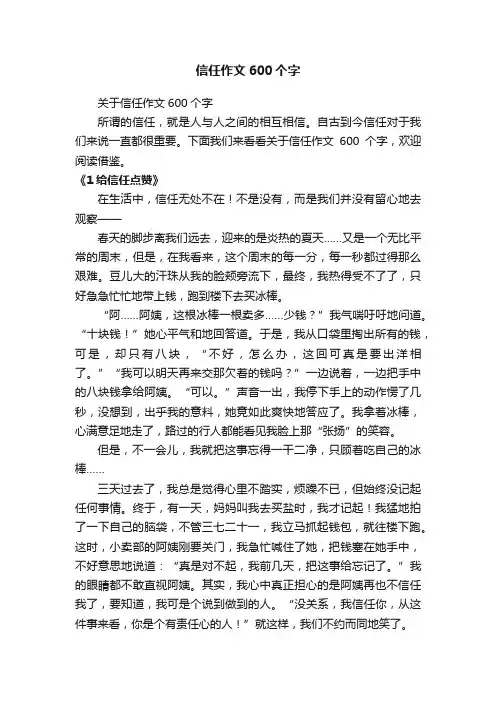 信任作文600个字

关于信任作文600个字

所谓的信任，就是人与人之间的相互相信。自古到今信任对于我们来说一直都很重要。下面我们来看看关于信任作文 600 个字，欢迎阅读借鉴。

《1给信任点赞》

在生活中，信任无处不在！不是没有，而是我们并没有留心地去观察——

春天的脚步离我们远去，迎来的是炎热的夏天……又是一个无比平常的周末，但是，在我看来，这个周末的每一分，每一秒都过得那么艰难。豆儿大的汗珠从我的脸颊旁流下，最终，我热得受不了了，只好急急忙忙地带上钱，跑到楼下去买冰棒。

“阿……阿姨，这根冰棒一根卖多……少钱？”我气喘吁吁地问道。“十块钱！”她心平气和地回答道。于是，我从口袋里掏出所有的钱，可是，却只有八块，“不好，怎么办，这回可真是要出洋相了。”“我可以明天再来交那欠着的钱吗？”一边说着，一边把手中的八块钱拿给阿姨。“可以。”声音一出，我停下手上的动作愣了几秒，没想到，出乎我的意料，她竟如此爽快地答应了。我拿着冰棒，心满意足地走了，路过的行人都能看见我脸上那“张扬”的笑容。

但是，不一会儿，我就把这事忘得一干二净，只顾着吃自己的冰棒……

三天过去了，我总是觉得心里不踏实，烦躁不已，但始终没记起任何事情。终于，有一天，妈妈叫我去买盐时，我才记起！我猛地拍了一下自己的脑袋，不管三七二十一，我立马抓起钱包，就往楼下跑。这时，小卖部的阿姨刚要关门，我急忙喊住了她，把钱塞在她手中，不好意思地说道：“真是对不起，我前几天，把这事给忘记了。”我的眼睛都不敢直视阿姨。其实，我心中真正担心的是阿姨再也不信任我了，要知道，我可是个说到做到的人。“没关系，我信任你，从这件事来看，你是个有责任心的人！”就这样，我们不约而同地笑了。